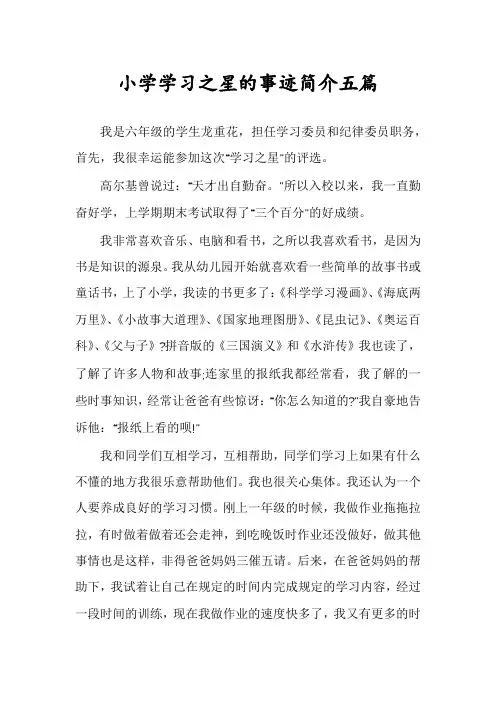 小学学习之星的事迹简介五篇

我是六年级的学生龙重花，担任学习委员和纪律委员职务，首先，我很幸运能参加这次"学习之星"的评选。

高尔基曾说过："天才出自勤奋。"所以入校以来，我一直勤奋好学，上学期期末考试取得了"三个百分"的好成绩。

我非常喜欢音乐、电脑和看书，之所以我喜欢看书，是因为书是知识的源泉。我从幼儿园开始就喜欢看一些简单的故事书或童话书，上了小学，我读的书更多了：《科学学习漫画》、《海底两万里》、《小故事大道理》、《国家地理图册》、《昆虫记》、《奥运百科》、《父与子》?拼音版的《三国演义》和《水浒传》我也读了，了解了许多人物和故事;连家里的报纸我都经常看，我了解的一些时事知识，经常让爸爸有些惊讶："你怎么知道的?"我自豪地告诉他："报纸上看的呗!"

我和同学们互相学习，互相帮助，同学们学习上如果有什么不懂的地方我很乐意帮助他们。我也很关心集体。我还认为一个人要养成良好的学习习惯。刚上一年级的时候，我做作业拖拖拉拉，有时做着做着还会走神，到吃晚饭时作业还没做好，做其他事情也是这样，非得爸爸妈妈三催五请。后来，在爸爸妈妈的帮助下，我试着让自己在规定的时间内完成规定的学习内容，经过一段时间的训练，现在我做作业的速度快多了，我又有更多的时